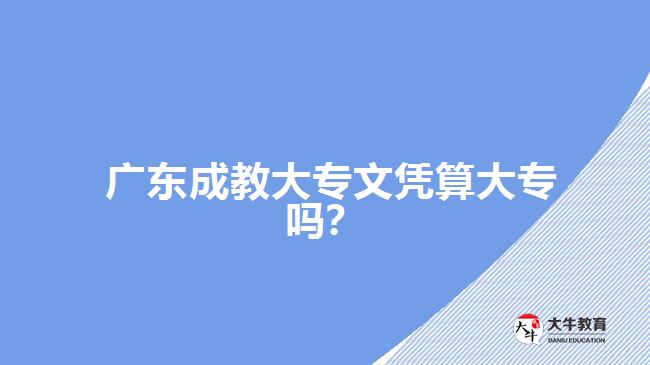 广东成教大专文凭算大专吗?

大牛

大牛教育
DANIU EDUCATION